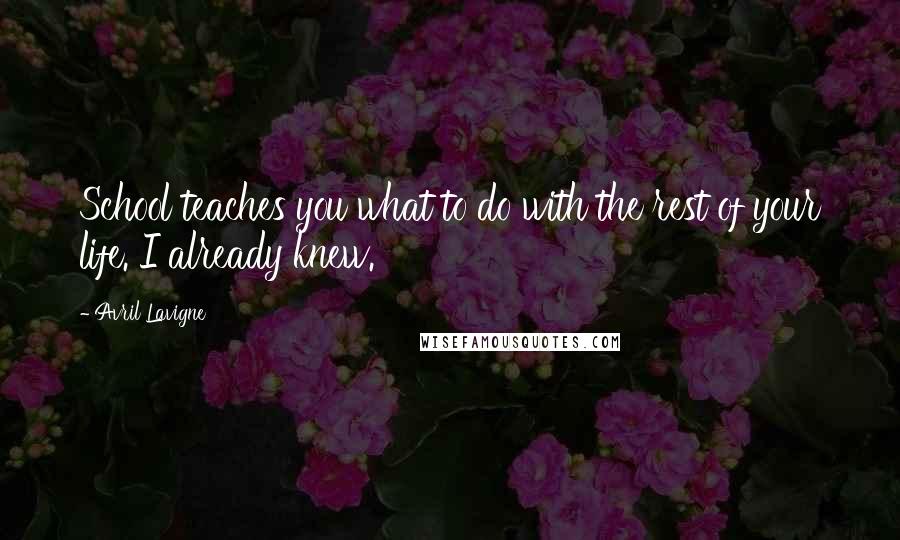 School teaches you what to do with the rest of your life. I already knew.

- Avril Lavigne

WISEFAMOUSQUOTES.COM